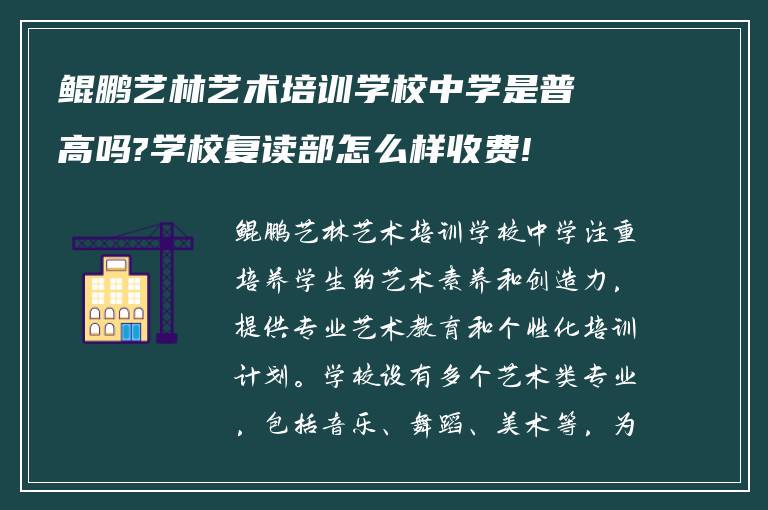 鲲鹏艺林艺术培训学校中学是普高吗?学校复读部怎么样收费!

鲲鹏艺林艺术培训学校中学注重培养学生的艺术素养和创造力，提供专业艺术教育和个性化培训计划。学校设有多个艺术类专业，包括音乐、舞蹈、美术等，为